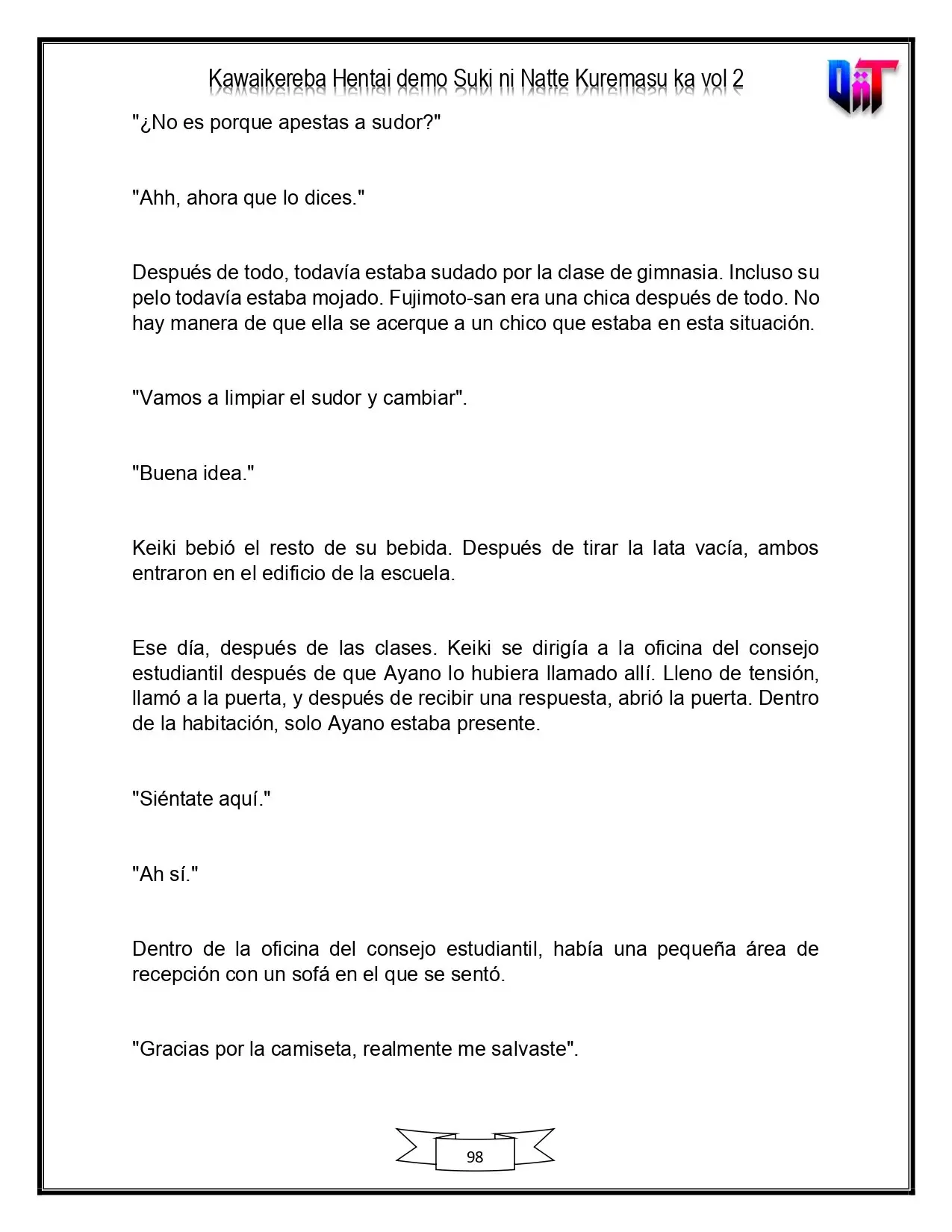 Kawaikereba Hentai demo Suki ni Natte Kuremasu ka vol 2

"¿No es porque apestas a sudor?"

"Ahh, ahora que lo dices."

Después de todo, todavía estaba sudado por la clase de gimnasia. Incluso su pelo todavía estaba mojado. Fujimoto-san era una chica después de todo. No hay manera de que ella se acerque a un chico que estaba en esta situación.

"Vamos a limpiar el sudor y cambiar".

"Buena idea."

Keiki bebió el resto de su bebida. Después de tirar la lata vacía, ambos entraron en el edificio de la escuela.

Ese día, después de las clases. Keiki se dirigía a la oficina del consejo estudiantil después de que Ayano lo hubiera llamado allí. Lleno de tensión, llamó a la puerta, y después de recibir una respuesta, abrió la puerta. Dentro de la habitación, solo Ayano estaba presente.

"Siéntate aquí."

"Ah sí."

Dentro de la oficina del consejo estudiantil, había una pequeña área de recepción con un sofá en el que se sentó.

"Gracias por la camiseta, realmente me salvaste".

98